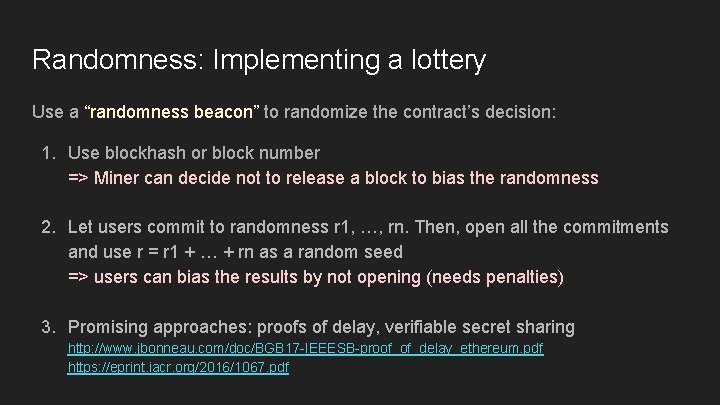 Randomness: Implementing a lottery

Use a “randomness beacon” to randomize the contract’s decision:

1. Use blockhash or block number
=> Miner can decide not to release a block to bias the randomness

2. Let users commit to randomness r1, …, rn. Then, open all the commitments and use r = r1 + … + rn as a random seed
=> users can bias the results by not opening (needs penalties)

3. Promising approaches: proofs of delay, verifiable secret sharing
http://www.jbonneau.com/doc/BGB17-IEEESB-proof_of_delay_ethereum.pdf
https://eprint.iacr.org/2016/1067.pdf